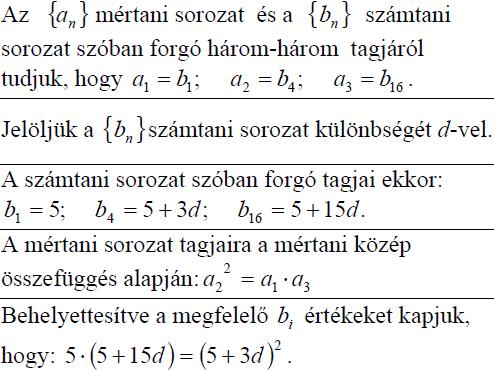 Az $\{a_n\}$ mértani sorozat és a $\{b_n\}$ számtani sorozat szóban forgó három-három tagjáról tudjuk, hogy $a_1 = b_1$; $a_2 = b_4$; $a_3 = b_{16}$.

Jelöljük a $\{b_n\}$ számtani sorozat különbségét $d$-vel.

A számtani sorozat szóban forgó tagjai ekkor:
$b_1 = 5$; $b_4 = 5 + 3d$; $b_{16} = 5 + 15d$.

A mértani sorozat tagjaira a mértani közép összefüggés alapján: $a_2^2 = a_1 \cdot a_3$

Behelyettesítve a megfelelő $b_i$ értékeket kapjuk, hogy: $5 \cdot (5 + 15d) = (5 + 3d)^2$.